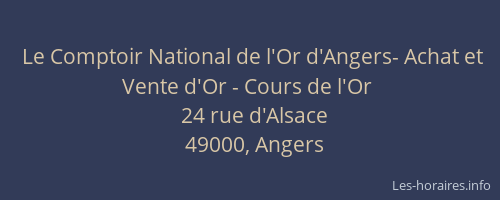 Le Comptoir National de l'Or d'Angers- Achat et Vente d'Or - Cours de l'Or
24 rue d'Alsace
49000, Angers

Les-horaires.info